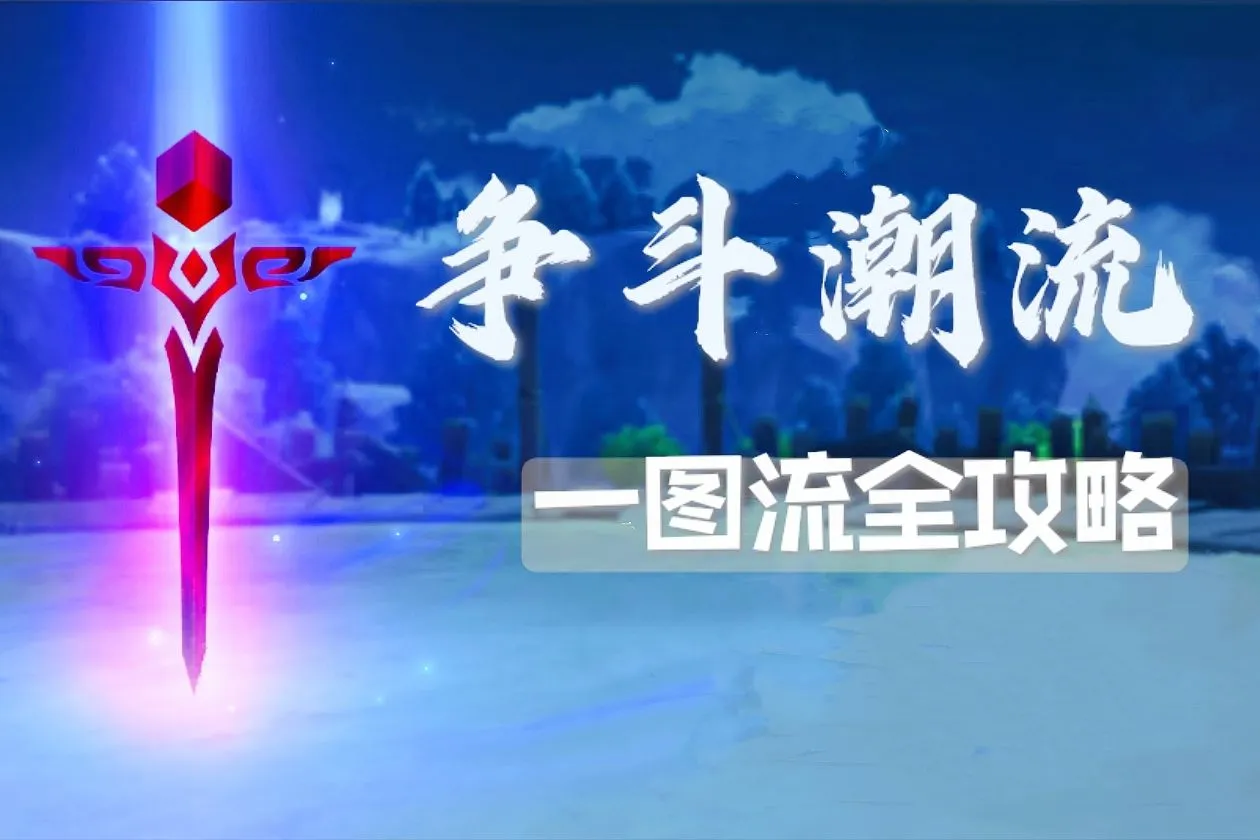 争斗潮流

一图流全攻略